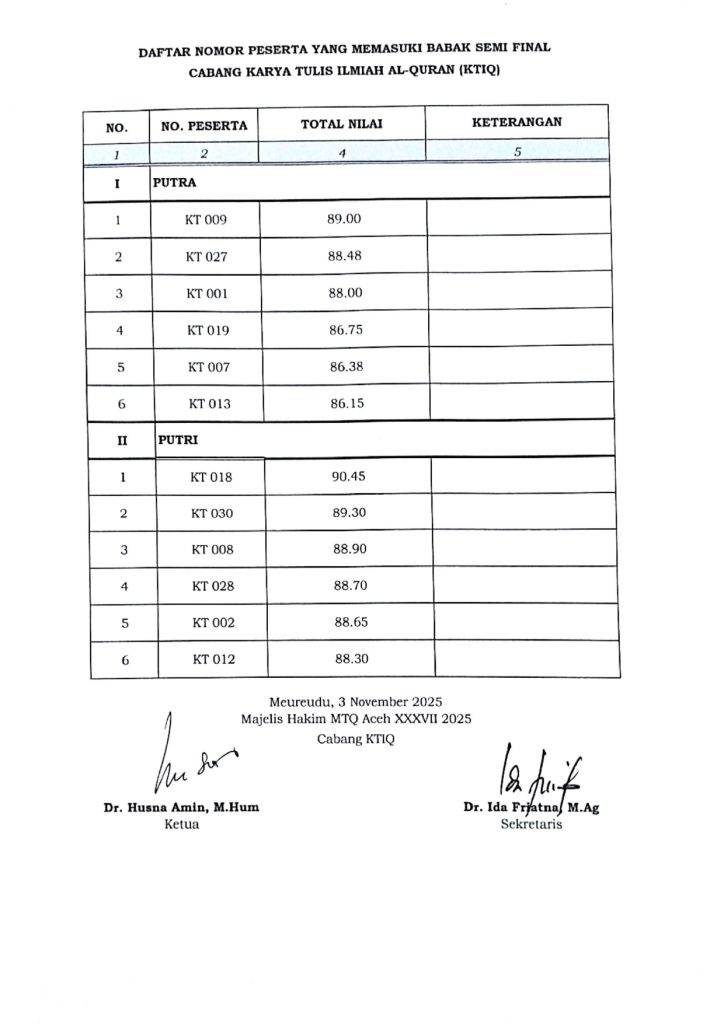 DAFTAR NOMOR PESERTA YANG MEMASUKI BABAK SEMI FINAL
CABANG KARYA TULIS ILMIAH AL-QURAN (KTIQ)

| NO. | NO. PESERTA | TOTAL NILAI | KETERANGAN |
|---|---|---|---|
| 1 | 2 | 4 | 5 |
| I | PUTRA | | |
| 1 | KT 009 | 89.00 | |
| 2 | KT 027 | 88.48 | |
| 3 | KT 001 | 88.00 | |
| 4 | KT 019 | 86.75 | |
| 5 | KT 007 | 86.38 | |
| 6 | KT 013 | 86.15 | |
| II | PUTRI | | |
| 1 | KT 018 | 90.45 | |
| 2 | KT 030 | 89.30 | |
| 3 | KT 008 | 88.90 | |
| 4 | KT 028 | 88.70 | |
| 5 | KT 002 | 88.65 | |
| 6 | KT 012 | 88.30 | |

Meureudu, 3 November 2025
Majelis Hakim MTQ Aceh XXXVII 2025
Cabang KTIQ

Dr. Husna Amin, M.Hum
Ketua

Dr. Ida Friatna, M.Ag
Sekretaris